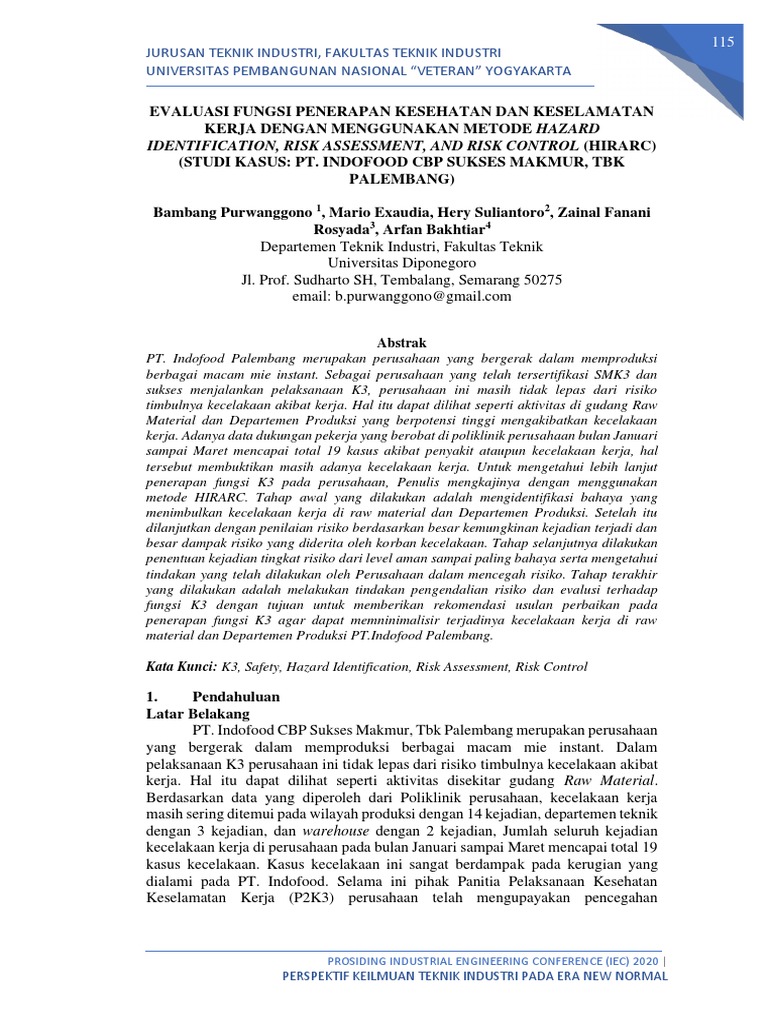 115

JURUSAN TEKNIK INDUSTRI, FAKULTAS TEKNIK INDUSTRI
UNIVERSITAS PEMBANGUNAN NASIONAL "VETERAN" YOGYAKARTA

EVALUASI FUNGSI PENERAPAN KESEHATAN DAN KESELAMATAN KERJA DENGAN MENGGUNAKAN METODE HAZARD IDENTIFICATION, RISK ASSESSMENT, AND RISK CONTROL (HIRARC) (STUDI KASUS: PT. INDOFOOD CBP SUKSES MAKMUR, TBK PALEMBANG)

Bambang Purwanggono $^1$, Mario Exaudia, Hery Suliantoro$^2$, Zainal Fanani Rosyada$^3$, Arfan Bakhtiar$^4$
Departemen Teknik Industri, Fakultas Teknik
Universitas Diponegoro
Jl. Prof. Sudharto SH, Tembalang, Semarang 50275
email: b.purwanggono@gmail.com

Abstrak
PT. Indofood Palembang merupakan perusahaan yang bergerak dalam memproduksi berbagai macam mie instant. Sebagai perusahaan yang telah tersertifikasi SMK3 dan sukses menjalankan pelaksanaan K3, perusahaan ini masih tidak lepas dari risiko timbulnya kecelakaan akibat kerja. Hal itu dapat dilihat seperti aktivitas di gudang Raw Material dan Departemen Produksi yang berpotensi tinggi mengakibatkan kecelakaan kerja. Adanya data dukungan pekerja yang berobat di poliklinik perusahaan bulan Januari sampai Maret mencapai total 19 kasus akibat penyakit ataupun kecelakaan kerja, hal tersebut membuktikan masih adanya kecelakaan kerja. Untuk mengetahui lebih lanjut penerapan fungsi K3 pada perusahaan, Penulis mengkajinya dengan menggunakan metode HIRARC. Tahap awal yang dilakukan adalah mengidentifikasi bahaya yang menimbulkan kecelakaan kerja di raw material dan Departemen Produksi. Setelah itu dilanjutkan dengan penilaian risiko berdasarkan besar kemungkinan kejadian terjadi dan besar dampak risiko yang diderita oleh korban kecelakaan. Tahap selanjutnya dilakukan penentuan kejadian tingkat risiko dari level aman sampai paling bahaya serta mengetahui tindakan yang telah dilakukan oleh Perusahaan dalam mencegah risiko. Tahap terakhir yang dilakukan adalah melakukan tindakan pengendalian risiko dan evalusi terhadap fungsi K3 dengan tujuan untuk memberikan rekomendasi usulan perbaikan pada penerapan fungsi K3 agar dapat memninimalisir terjadinya kecelakaan kerja di raw material dan Departemen Produksi PT.Indofood Palembang.

Kata Kunci: K3, Safety, Hazard Identification, Risk Assessment, Risk Control

1. Pendahuluan
Latar Belakang
PT. Indofood CBP Sukses Makmur, Tbk Palembang merupakan perusahaan yang bergerak dalam memproduksi berbagai macam mie instant. Dalam pelaksanaan K3 perusahaan ini tidak lepas dari risiko timbulnya kecelakaan akibat kerja. Hal itu dapat dilihat seperti aktivitas disekitar gudang Raw Material. Berdasarkan data yang diperoleh dari Poliklinik perusahaan, kecelakaan kerja masih sering ditemui pada wilayah produksi dengan 14 kejadian, departemen teknik dengan 3 kejadian, dan warehouse dengan 2 kejadian, Jumlah seluruh kejadian kecelakaan kerja di perusahaan pada bulan Januari sampai Maret mencapai total 19 kasus kecelakaan. Kasus kecelakaan ini sangat berdampak pada kerugian yang dialami pada PT. Indofood. Selama ini pihak Panitia Pelaksanaan Kesehatan Keselamatan Kerja (P2K3) perusahaan telah mengupayakan pencegahan

PROSIDING INDUSTRIAL ENGINEERING CONFERENCE (IEC) 2020 |
PERSPEKTIF KEILMUAN TEKNIK INDUSTRI PADA ERA NEW NORMAL